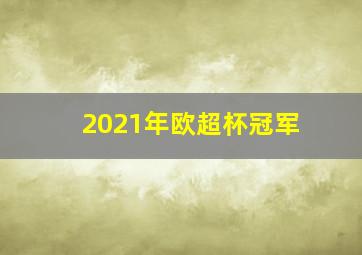 2021年欧超杯冠军